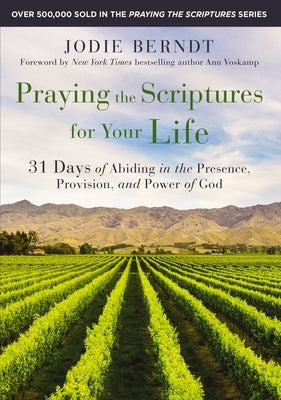 OVER 500,000 SOLD IN THE PRAYING THE SCRIPTURES SERIES

JODIE BERNDT

Foreword by New York Times bestselling author Ann Voskamp

Praying the Scriptures for Your Life

31 Days of Abiding in the Presence, Provision, and Power of God